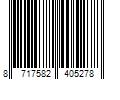 8 717582 405278